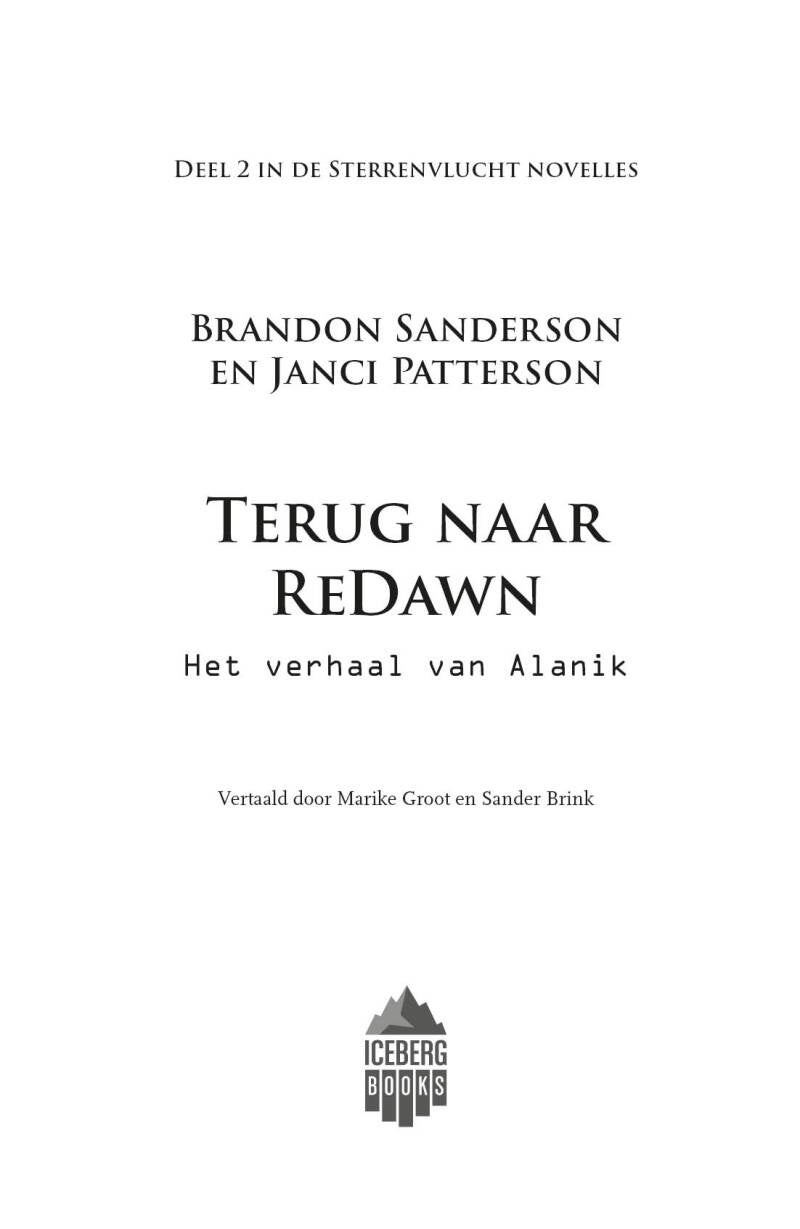 Deel 2 in de Sterrenvlucht novelles

Brandon Sanderson
en Janci Patterson

Terug naar
ReDawn

Het verhaal van Alanik

Vertaald door Marike Groot en Sander Brink

ICEBERG
BOOKS